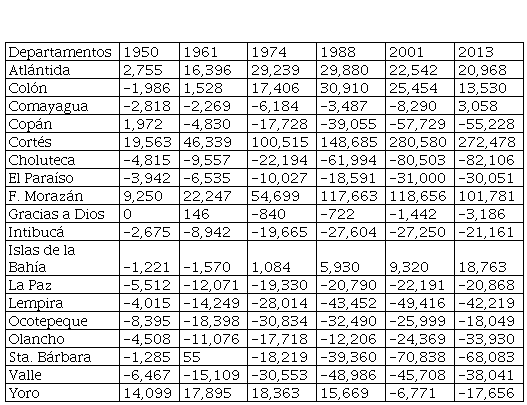 | Departamentos | 1950 | 1961 | 1974 | 1988 | 2001 | 2013 |
|---|---|---|---|---|---|---|
| Atlántida | 2,755 | 16,396 | 29,239 | 29,880 | 22,542 | 20,968 |
| Colón | -1,986 | 1,528 | 17,406 | 30,910 | 25,454 | 13,530 |
| Comayagua | -2,818 | -2,269 | -6,184 | -3,487 | -8,290 | 3,058 |
| Copán | 1,972 | -4,830 | -17,728 | -39,055 | -57,729 | -55,228 |
| Cortés | 19,563 | 46,339 | 100,515 | 148,685 | 280,580 | 272,478 |
| Choluteca | -4,815 | -9,557 | -22,194 | -61,994 | -80,503 | -82,106 |
| El Paraíso | -3,942 | -6,535 | -10,027 | -18,591 | -31,000 | -30,051 |
| F. Morazán | 9,250 | 22,247 | 54,699 | 117,663 | 118,656 | 101,781 |
| Gracias a Dios | 0 | 146 | -840 | -722 | -1,442 | -3,186 |
| Intibucá | -2,675 | -8,942 | -19,665 | -27,604 | -27,250 | -21,161 |
| Islas de la Bahía | -1,221 | -1,570 | 1,084 | 5,930 | 9,320 | 18,763 |
| La Paz | -5,512 | -12,071 | -19,330 | -20,790 | -22,191 | -20,868 |
| Lempira | -4,015 | -14,249 | -28,014 | -43,452 | -49,416 | -42,219 |
| Ocotepeque | -8,395 | -18,398 | -30,834 | -32,490 | -25,999 | -18,049 |
| Olancho | -4,508 | -11,076 | -17,718 | -12,206 | -24,369 | -33,930 |
| Sta. Bárbara | -1,285 | 55 | -18,219 | -39,360 | -70,838 | -68,083 |
| Valle | -6,467 | -15,109 | -30,553 | -48,986 | -45,708 | -38,041 |
| Yoro | 14,099 | 17,895 | 18,363 | 15,669 | -6,771 | -17,656 |